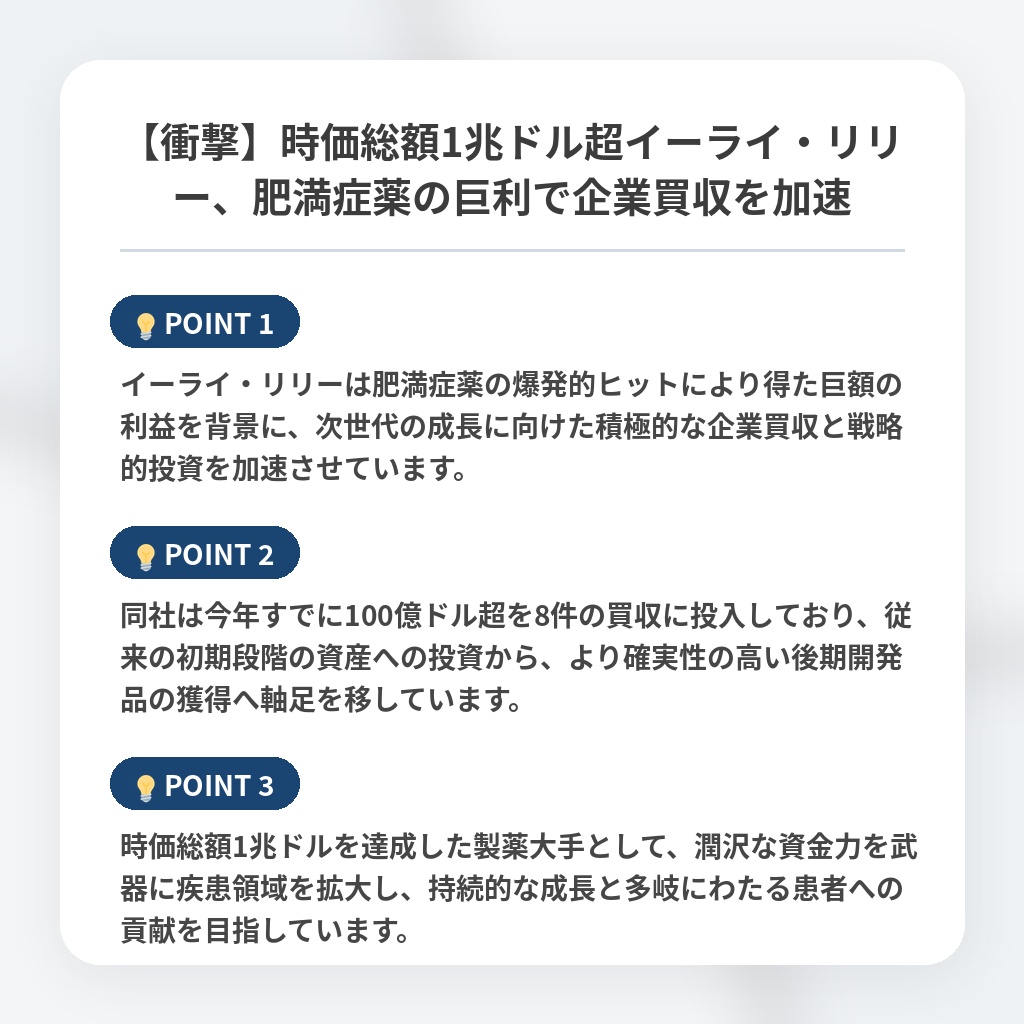 【衝撃】時価総額1兆ドル超イーライ・リリー、肥満症薬の巨利で企業買収を加速

POINT 1

イーライ・リリーは肥満症薬の爆発的ヒットにより得た巨額の利益を背景に、次世代の成長に向けた積極的な企業買収と戦略的投資を加速させています。

POINT 2

同社は今年すでに100億ドル超を8件の買収に投入しており、従来の初期段階の資産への投資から、より確実性の高い後期開発品の獲得へ軸足を移しています。

POINT 3

時価総額1兆ドルを達成した製薬大手として、潤沢な資金力を武器に疾患領域を拡大し、持続的な成長と多岐にわたる患者への貢献を目指しています。